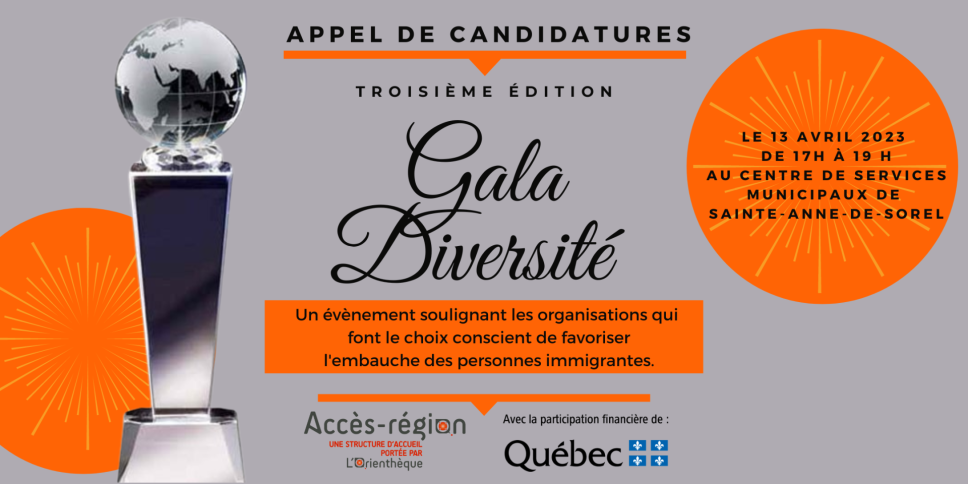 APPEL DE CANDIDATURES

TROISIÈME ÉDITION

Gala Diversité

LE 13 AVRIL 2023
DE 17H À 19 H
AU CENTRE DE SERVICES MUNICIPAUX DE SAINTE-ANNE-DE-SOREL

Un évènement soulignant les organisations qui font le choix conscient de favoriser l'embauche des personnes immigrantes.

Accès-région
UNE STRUCTURE D'ACCUEIL PORTÉE PAR
L'Orienthèque

Avec la participation financière de :

Québec